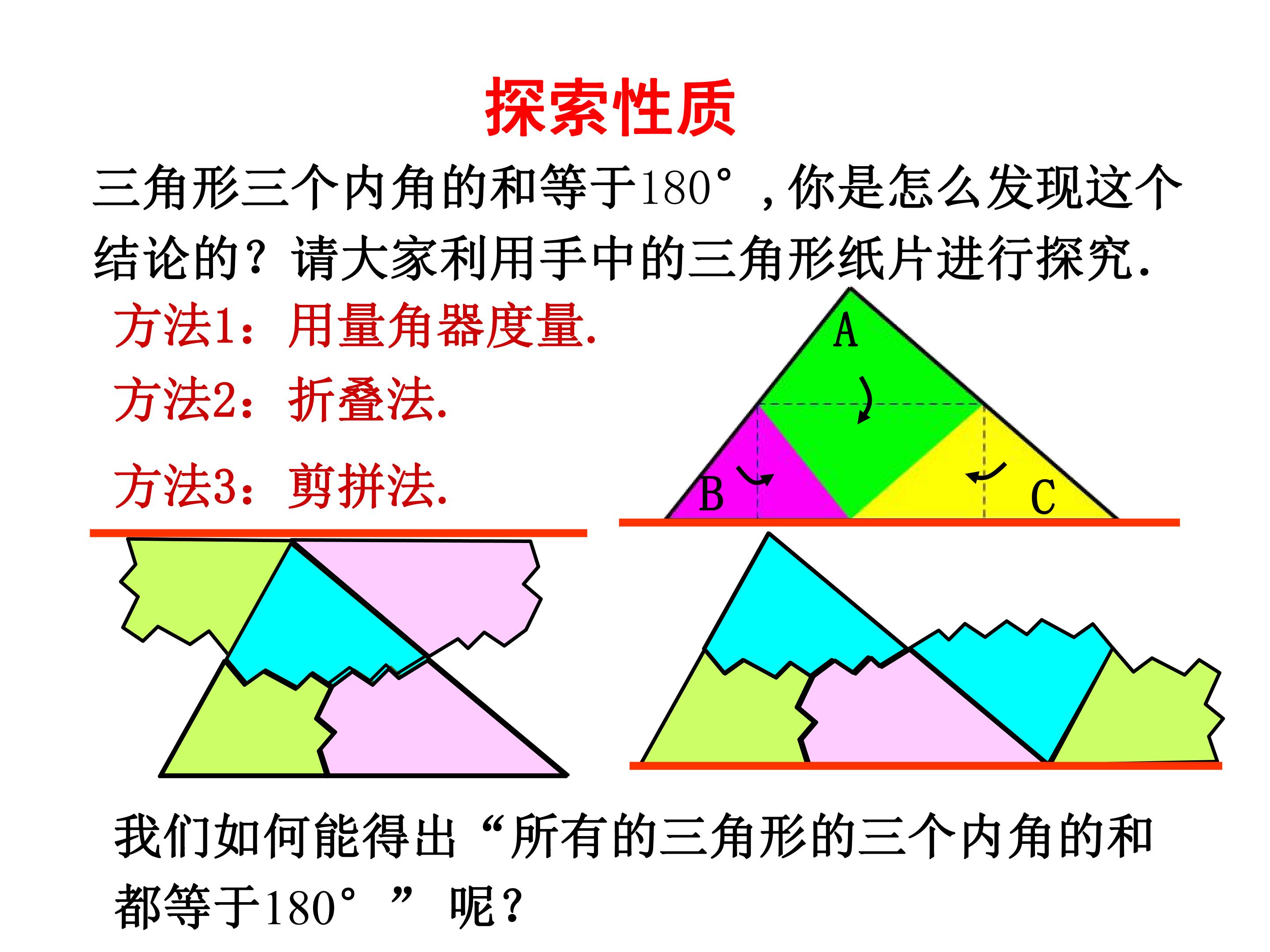 探索性质

三角形三个内角的和等于180°，你是怎么发现这个结论的？请大家利用手中的三角形纸片进行探究.

方法1：用量角器度量.

方法2：折叠法.

方法3：剪拼法.

A

B

C

我们如何能得出“所有的三角形的三个内角的和都等于180°”呢？